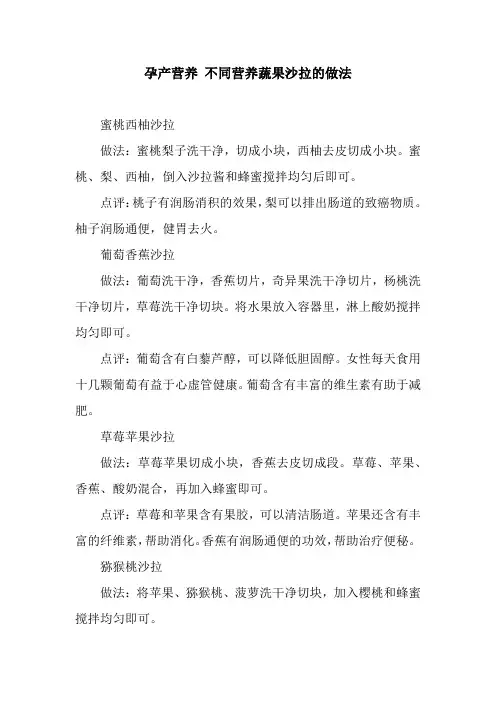 孕产营养 不同营养蔬果沙拉的做法

蜜桃西柚沙拉

做法：蜜桃梨子洗干净，切成小块，西柚去皮切成小块。蜜桃、梨、西柚，倒入沙拉酱和蜂蜜搅拌均匀后即可。

点评：桃子有润肠消积的效果，梨可以排出肠道的致癌物质。柚子润肠通便，健胃去火。

葡萄香蕉沙拉

做法：葡萄洗干净，香蕉切片，奇异果洗干净切片，杨桃洗干净切片，草莓洗干净切块。将水果放入容器里，淋上酸奶搅拌均匀即可。

点评：葡萄含有白藜芦醇，可以降低胆固醇。女性每天食用十几颗葡萄有益于心虚管健康。葡萄含有丰富的维生素有助于减肥。

草莓苹果沙拉

做法：草莓苹果切成小块，香蕉去皮切成段。草莓、苹果、香蕉、酸奶混合，再加入蜂蜜即可。

点评：草莓和苹果含有果胶，可以清洁肠道。苹果还含有丰富的纤维素，帮助消化。香蕉有润肠通便的功效，帮助治疗便秘。

猕猴桃沙拉

做法：将苹果、猕猴桃、菠萝洗干净切块，加入樱桃和蜂蜜搅拌均匀即可。